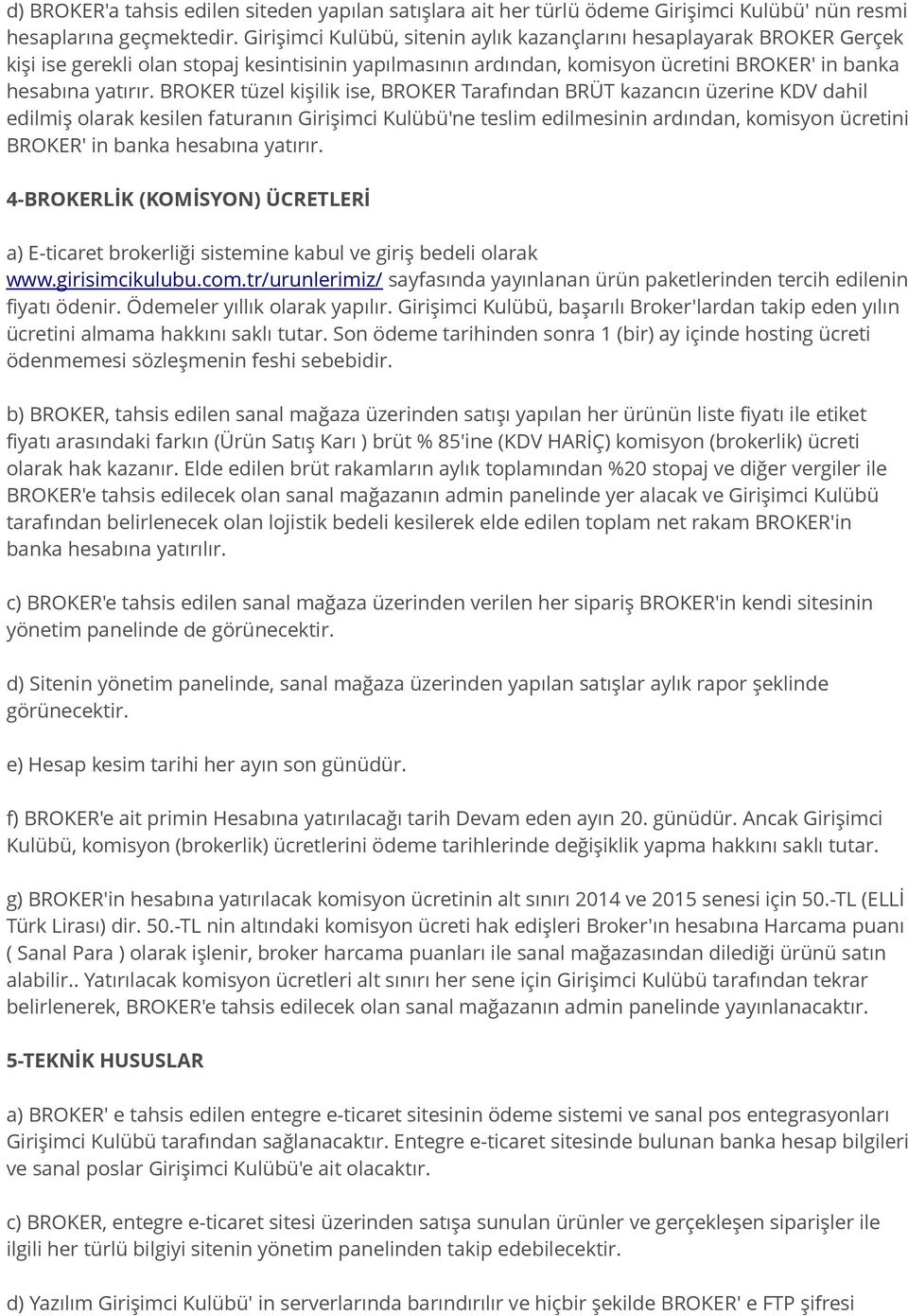 d) BROKER'a tahsis edilen siteden yapılan satışlara ait her türlü ödeme Girişimci Kulübü' nün resmi hesaplarına geçmektedir. Girişimci Kulübü, sitenin aylık kazançlarını hesaplayarak BROKER Gerçek kişi ise gerekli olan stopaj kesintisinin yapılmasının ardından, komisyon ücretini BROKER' in banka hesabına yatırır. BROKER tüzel kişilik ise, BROKER Tarafından BRÜT kazancın üzerine KDV dahil edilmiş olarak kesilen faturanın Girişimci Kulübü'ne teslim edilmesinin ardından, komisyon ücretini BROKER' in banka hesabına yatırır.

4-BROKERLİK (KOMİSYON) ÜCRETLERİ

a) E-ticaret brokerliği sistemine kabul ve giriş bedeli olarak www.girisimcikulubu.com.tr/urunlerimiz/ sayfasında yayınlanan ürün paketlerinden tercih edilenin fiyatı ödenir. Ödemeler yıllık olarak yapılır. Girişimci Kulübü, başarılı Broker'lardan takip eden yılın ücretini almama hakkını saklı tutar. Son ödeme tarihinden sonra 1 (bir) ay içinde hosting ücreti ödenmemesi sözleşmenin feshi sebebidir.

b) BROKER, tahsis edilen sanal mağaza üzerinden satışı yapılan her ürünün liste fiyatı ile etiket fiyatı arasındaki farkın (Ürün Satış Karı ) brüt % 85'ine (KDV HARİÇ) komisyon (brokerlik) ücreti olarak hak kazanır. Elde edilen brüt rakamların aylık toplamından %20 stopaj ve diğer vergiler ile BROKER'e tahsis edilecek olan sanal mağazanın admin panelinde yer alacak ve Girişimci Kulübü tarafından belirlenecek olan lojistik bedeli kesilerek elde edilen toplam net rakam BROKER'in banka hesabına yatırılır.

c) BROKER'e tahsis edilen sanal mağaza üzerinden verilen her sipariş BROKER'in kendi sitesinin yönetim panelinde de görünecektir.

d) Sitenin yönetim panelinde, sanal mağaza üzerinden yapılan satışlar aylık rapor şeklinde görünecektir.

e) Hesap kesim tarihi her ayın son günüdür.

f) BROKER'e ait primin Hesabına yatırılacağı tarih Devam eden ayın 20. günüdür. Ancak Girişimci Kulübü, komisyon (brokerlik) ücretlerini ödeme tarihlerinde değişiklik yapma hakkını saklı tutar.

g) BROKER'in hesabına yatırılacak komisyon ücretinin alt sınırı 2014 ve 2015 senesi için 50.-TL (ELLİ Türk Lirası) dir. 50.-TL nin altındaki komisyon ücreti hak edişleri Broker'ın hesabına Harcama puanı ( Sanal Para ) olarak işlenir, broker harcama puanları ile sanal mağazasından dilediği ürünü satın alabilir.. Yatırılacak komisyon ücretleri alt sınırı her sene için Girişimci Kulübü tarafından tekrar belirlenerek, BROKER'e tahsis edilecek olan sanal mağazanın admin panelinde yayınlanacaktır.

5-TEKNİK HUSUSLAR

a) BROKER' e tahsis edilen entegre e-ticaret sitesinin ödeme sistemi ve sanal pos entegrasyonları Girişimci Kulübü tarafından sağlanacaktır. Entegre e-ticaret sitesinde bulunan banka hesap bilgileri ve sanal poslar Girişimci Kulübü'e ait olacaktır.

c) BROKER, entegre e-ticaret sitesi üzerinden satışa sunulan ürünler ve gerçekleşen siparişler ile ilgili her türlü bilgiyi sitenin yönetim panelinden takip edebilecektir.

d) Yazılım Girişimci Kulübü' in serverlarında barındırılır ve hiçbir şekilde BROKER' e FTP şifresi